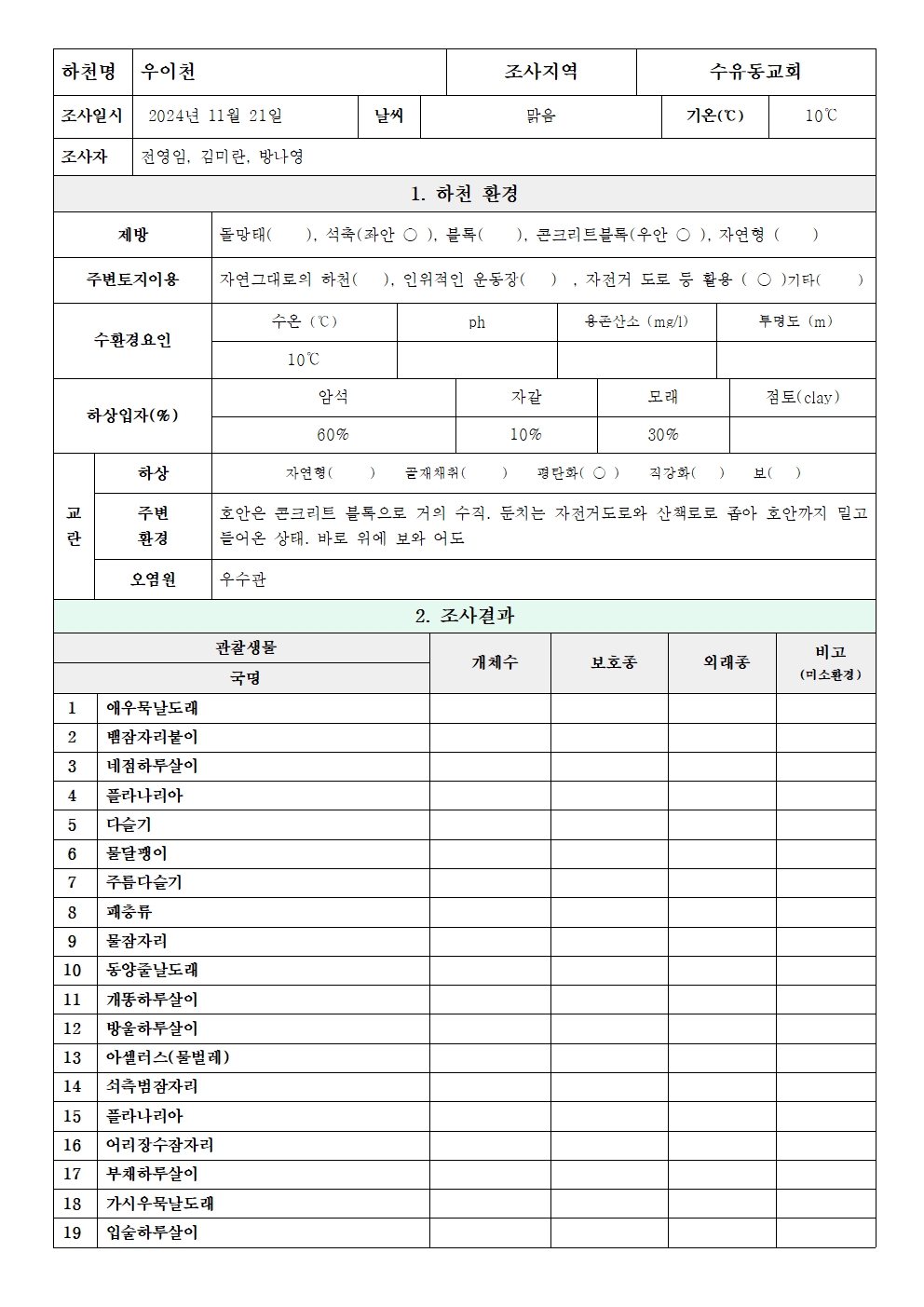 | 하천명 | 우이천 | 조사지역 | 수유동교회 |
|---|---|---|---|

| 조사일시 | 2024년 11월 21일 | 날씨 | 맑음 | 기온(℃) | 10℃ |
|---|---|---|---|---|---|

| 조사자 | 전영임, 김미란, 방나영 |
|---|---|

1. 하천 환경

| 제방 | 돌망태( ), 석축(좌안 ○ ), 블록( ), 콘크리트블록(우안 ○ ), 자연형 ( ) |
|---|---|
| 주변토지이용 | 자연그대로의 하천( ), 인위적인 운동장( ) , 자전거 도로 등 활용 ( ○ )기타( ) |

| 수환경요인 | 수온 (℃) | ph | 용존산소 (mg/l) | 투명도 (m) |
|---|---|---|---|---|
| | 10℃ | | | |

| 하상입자(%) | 암석 | 자갈 | 모래 | 점토(clay) |
|---|---|---|---|---|
| | 60% | 10% | 30% | |

| 교란 | 하상 | 자연형( ) 골재채취( ) 평탄화( ○ ) 직강화( ) 보( ) |
|---|---|---|
| | 주변 환경 | 호안은 콘크리트 블록으로 거의 수직. 둔치는 자전거도로와 산책로로 좁아 호안까지 밀고 들어온 상태. 바로 위에 보와 어도 |
| | 오염원 | 우수관 |

2. 조사결과

| 관찰생물 국명 | | 개체수 | 보호종 | 외래종 | 비고 (미소환경) |
|---|---|---|---|---|---|
| 1 | 애우묵날도래 | | | | |
| 2 | 뱀잠자리붙이 | | | | |
| 3 | 네점하루살이 | | | | |
| 4 | 플라나리아 | | | | |
| 5 | 다슬기 | | | | |
| 6 | 물달팽이 | | | | |
| 7 | 주름다슬기 | | | | |
| 8 | 패충류 | | | | |
| 9 | 물잠자리 | | | | |
| 10 | 동양줄날도래 | | | | |
| 11 | 개똥하루살이 | | | | |
| 12 | 방울하루살이 | | | | |
| 13 | 아셀러스(물벌레) | | | | |
| 14 | 쇠측범잠자리 | | | | |
| 15 | 플라나리아 | | | | |
| 16 | 어리장수잠자리 | | | | |
| 17 | 부채하루살이 | | | | |
| 18 | 가시우묵날도래 | | | | |
| 19 | 입술하루살이 | | | | |